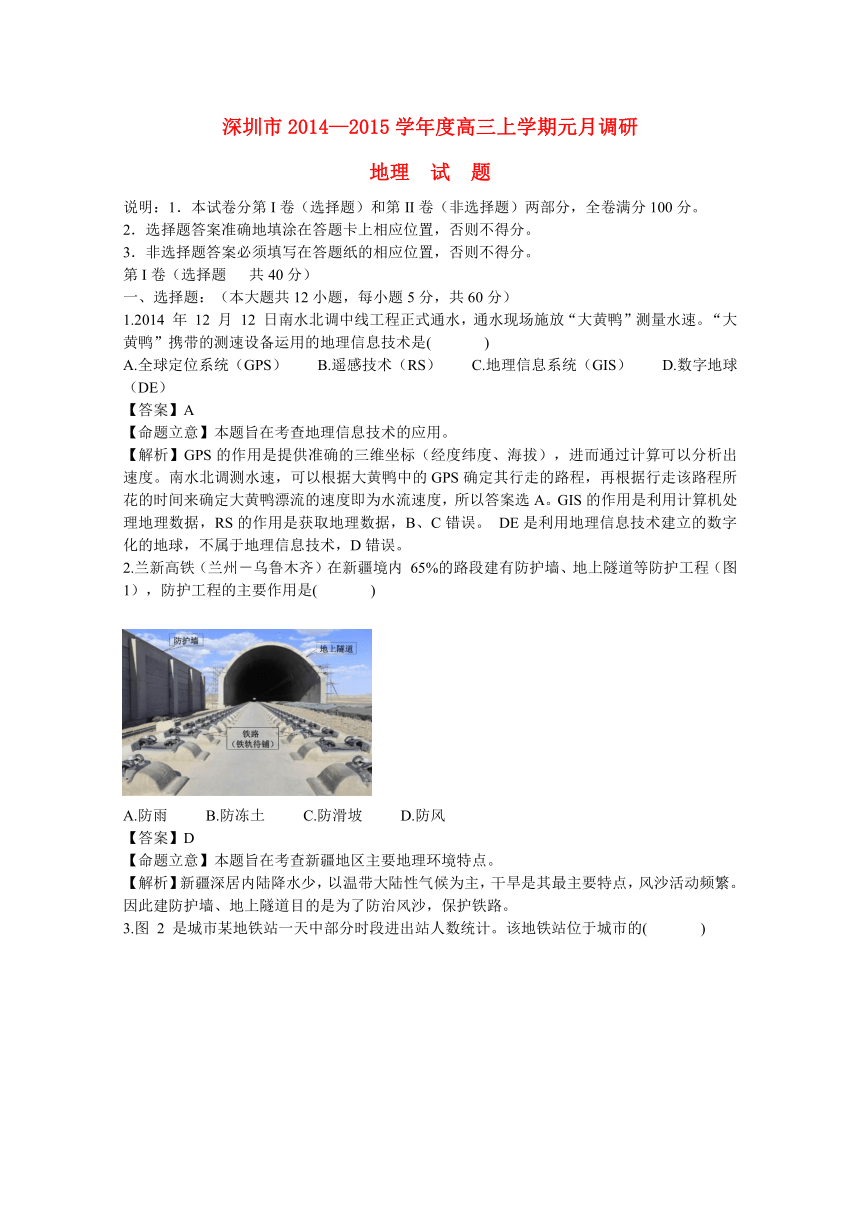 深圳市 2014—2015 学年度高三上学期元月调研

地理　试　题

说明：1．本试卷分第 I 卷（选择题）和第 II 卷（非选择题）两部分，全卷满分 100 分。
2．选择题答案准确地填涂在答题卡上相应位置，否则不得分。
3．非选择题答案必须填写在答题纸的相应位置，否则不得分。
第 I 卷（选择题　共 40 分）
一、选择题：（本大题共 12 小题，每小题 5 分，共 60 分）
1.2014 年 12 月 12 日南水北调中线工程正式通水，通水现场施放“大黄鸭”测量水速。“大黄鸭”携带的测速设备运用的地理信息技术是(　　)
A.全球定位系统（GPS）　B.遥感技术（RS）　C.地理信息系统（GIS）　D.数字地球（DE）
【答案】A
【命题立意】本题旨在考查地理信息技术的应用。
【解析】GPS 的作用是提供准确的三维坐标（经度纬度、海拔），进而通过计算可以分析出速度。南水北调测水速，可以根据大黄鸭中的 GPS 确定其行走的路程，再根据行走该路程所花的时间来确定大黄鸭漂流的速度即为水流速度，所以答案选 A。GIS 的作用是利用计算机处理地理数据，RS 的作用是获取地理数据，B、C 错误。 DE 是利用地理信息技术建立的数字化的地球，不属于地理信息技术，D 错误。
2.兰新高铁（兰州－乌鲁木齐）在新疆境内 65%的路段建有防护墙、地上隧道等防护工程（图 1），防护工程的主要作用是(　　)

防护墙
地上隧道
铁路
（铁轨待铺）

A.防雨　B.防冻土　C.防滑坡　D.防风
【答案】D
【命题立意】本题旨在考查新疆地区主要地理环境特点。
【解析】新疆深居内陆降水少，以温带大陆性气候为主，干旱是其最主要特点，风沙活动频繁。因此建防护墙、地上隧道目的是为了防治风沙，保护铁路。
3.图 2 是城市某地铁站一天中部分时段进出站人数统计。该地铁站位于城市的(　　)